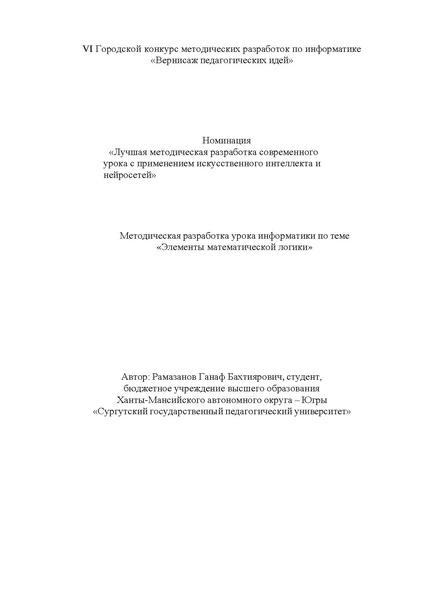 VI Городской конкурс методических разработок по информатике «Вернисаж педагогических идей»

Номинация
«Лучшая методическая разработка современного урока с применением искусственного интеллекта и нейросетей»

Методическая разработка урока информатики по теме «Элементы математической логики»

Автор: Рамазанов Ганаф Бахтиярович, студент, бюджетное учреждение высшего образования Ханты-Мансийского автономного округа – Югры «Сургутский государственный педагогический университет»